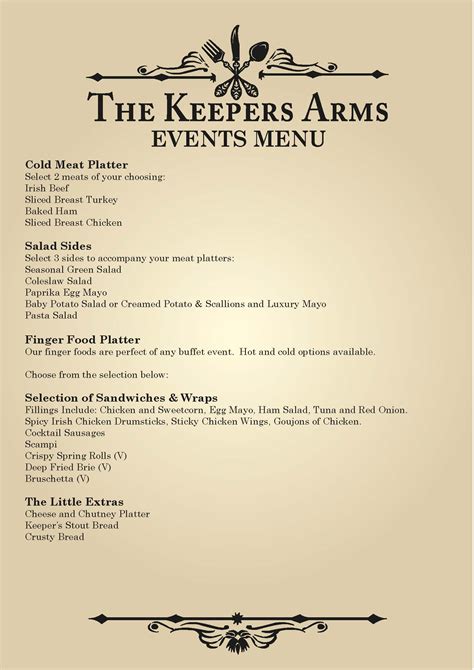 THE KEEPERS ARMS
EVENTS MENU

Cold Meat Platter
Select 2 meats of your choosing:
Irish Beef
Sliced Breast Turkey
Baked Ham
Sliced Breast Chicken

Salad Sides
Select 3 sides to accompany your meat platters:
Seasonal Green Salad
Coleslaw Salad
Paprika Egg Mayo
Baby Potato Salad or Creamed Potato & Scallions and Luxury Mayo
Pasta Salad

Finger Food Platter
Our finger foods are perfect of any buffet event. Hot and cold options available.

Choose from the selection below:

Selection of Sandwiches & Wraps
Fillings Include: Chicken and Sweetcorn, Egg Mayo, Ham Salad, Tuna and Red Onion.
Spicy Irish Chicken Drumsticks, Sticky Chicken Wings, Goujons of Chicken.
Cocktail Sausages
Scampi
Crispy Spring Rolls (V)
Deep Fried Brie (V)
Bruschetta (V)

The Little Extras
Cheese and Chutney Platter
Keeper's Stout Bread
Crusty Bread